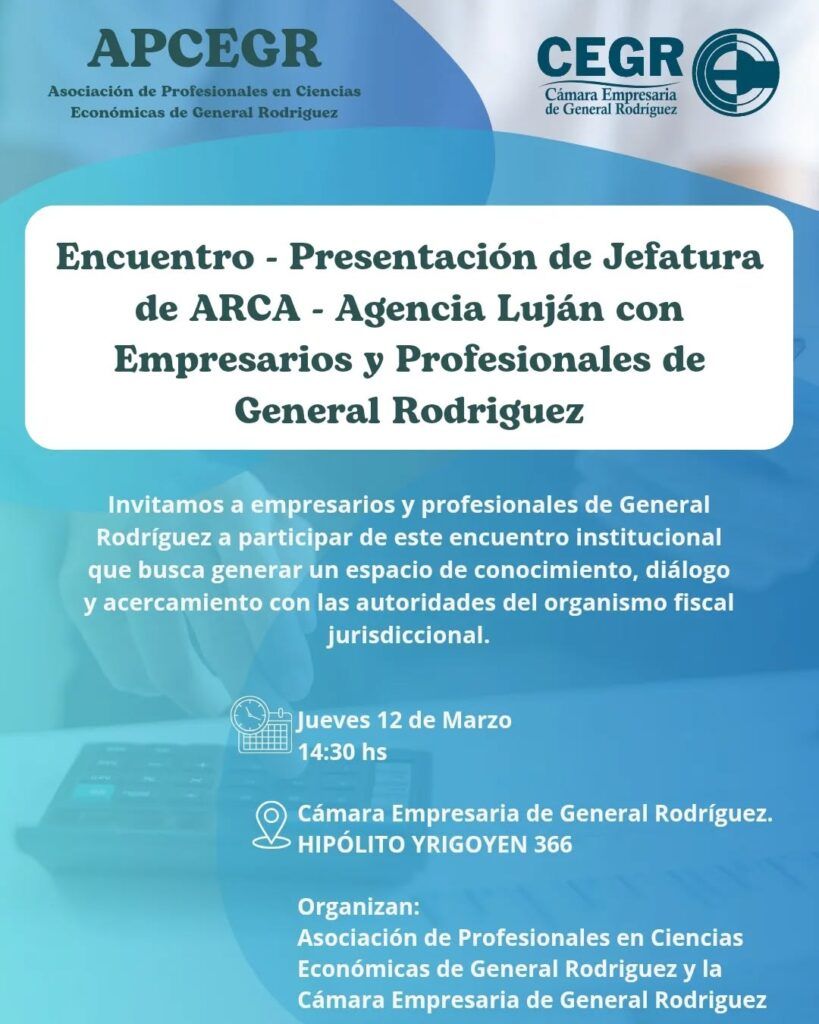 APCEGR
Asociación de Profesionales en Ciencias Económicas de General Rodriguez

CEGR
Cámara Empresaria de General Rodríguez

Encuentro - Presentación de Jefatura de ARCA - Agencia Luján con Empresarios y Profesionales de General Rodriguez

Invitamos a empresarios y profesionales de General Rodríguez a participar de este encuentro institucional que busca generar un espacio de conocimiento, diálogo y acercamiento con las autoridades del organismo fiscal jurisdiccional.

Jueves 12 de Marzo
14:30 hs

Cámara Empresaria de General Rodríguez.
HIPÓLITO YRIGOYEN 366

Organizan:
Asociación de Profesionales en Ciencias Económicas de General Rodriguez y la Cámara Empresaria de General Rodriguez